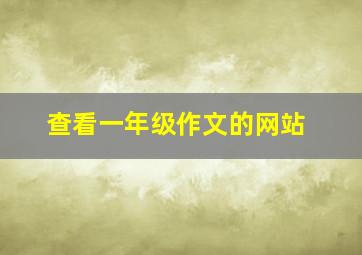 查看一年级作文的网站